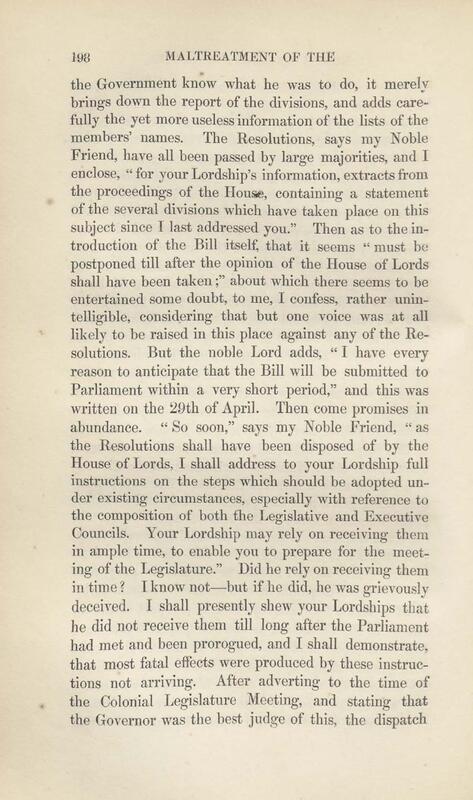 198 MALTREATMENT OF THE

the Government know what he was to do, it merely brings down the report of the divisions, and adds carefully the yet more useless information of the lists of the members' names. The Resolutions, says my Noble Friend, have all been passed by large majorities, and I enclose, "for your Lordship's information, extracts from the proceedings of the House, containing a statement of the several divisions which have taken place on this subject since I last addressed you." Then as to the introduction of the Bill itself, that it seems "must be postponed till after the opinion of the House of Lords shall have been taken;" about which there seems to be entertained some doubt, to me, I confess, rather unintelligible, considering that but one voice was at all likely to be raised in this place against any of the Resolutions. But the noble Lord adds, "I have every reason to anticipate that the Bill will be submitted to Parliament within a very short period," and this was written on the 29th of April. Then come promises in abundance. "So soon," says my Noble Friend, "as the Resolutions shall have been disposed of by the House of Lords, I shall address to your Lordship full instructions on the steps which should be adopted under existing circumstances, especially with reference to the composition of both the Legislative and Executive Councils. Your Lordship may rely on receiving them in ample time, to enable you to prepare for the meeting of the Legislature." Did he rely on receiving them in time? I know not—but if he did, he was grievously deceived. I shall presently shew your Lordships that he did not receive them till long after the Parliament had met and been prorogued, and I shall demonstrate, that most fatal effects were produced by these instructions not arriving. After adverting to the time of the Colonial Legislature Meeting, and stating that the Governor was the best judge of this, the dispatch